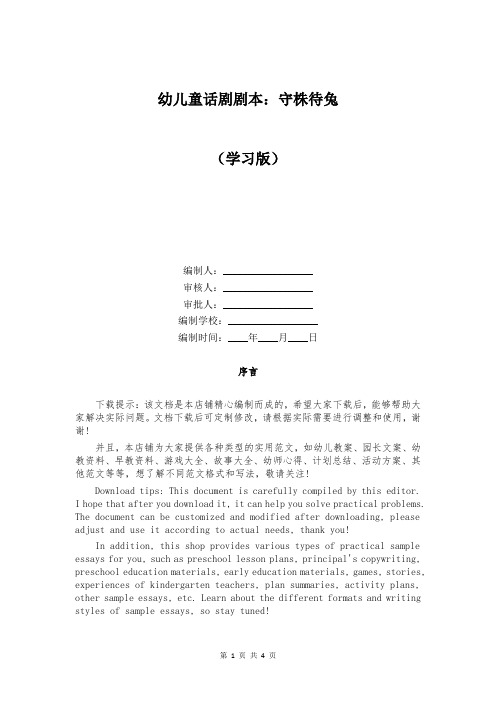 幼儿童话剧剧本：守株待兔

（学习版）

编制人：________________

审核人：________________

审批人：________________

编制学校：________________

编制时间：____年____月____日

序言

下载提示：该文档是本店铺精心编制而成的，希望大家下载后，能够帮助大家解决实际问题。文档下载后可定制修改，请根据实际需要进行调整和使用，谢谢！

并且，本店铺为大家提供各种类型的实用范文，如幼儿教案、园长文案、幼教资料、早教资料、游戏大全、故事大全、幼师心得、计划总结、活动方案、其他范文等等，想了解不同范文格式和写法，敬请关注！

Download tips: This document is carefully compiled by this editor. I hope that after you download it, it can help you solve practical problems. The document can be customized and modified after downloading, please adjust and use it according to actual needs, thank you!

In addition, this shop provides various types of practical sample essays for you, such as preschool lesson plans, principal's copywriting, preschool education materials, early education materials, games, stories, experiences of kindergarten teachers, plan summaries, activity plans, other sample essays, etc. Learn about the different formats and writing styles of sample essays, so stay tuned!

第 1 页 共 4 页